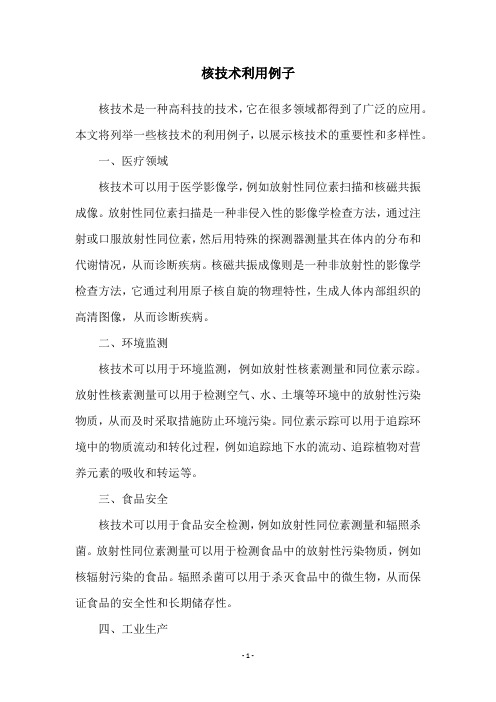 核技术利用例子

核技术是一种高科技的技术，它在很多领域都得到了广泛的应用。本文将列举一些核技术的利用例子，以展示核技术的重要性和多样性。

一、医疗领域

核技术可以用于医学影像学，例如放射性同位素扫描和核磁共振成像。放射性同位素扫描是一种非侵入性的影像学检查方法，通过注射或口服放射性同位素，然后用特殊的探测器测量其在体内的分布和代谢情况，从而诊断疾病。核磁共振成像则是一种非放射性的影像学检查方法，它通过利用原子核自旋的物理特性，生成人体内部组织的高清图像，从而诊断疾病。

二、环境监测

核技术可以用于环境监测，例如放射性核素测量和同位素示踪。放射性核素测量可以用于检测空气、水、土壤等环境中的放射性污染物质，从而及时采取措施防止环境污染。同位素示踪可以用于追踪环境中的物质流动和转化过程，例如追踪地下水的流动、追踪植物对营养元素的吸收和转运等。

三、食品安全

核技术可以用于食品安全检测，例如放射性同位素测量和辐照杀菌。放射性同位素测量可以用于检测食品中的放射性污染物质，例如核辐射污染的食品。辐照杀菌可以用于杀灭食品中的微生物，从而保证食品的安全性和长期储存性。

四、工业生产

- 1 -